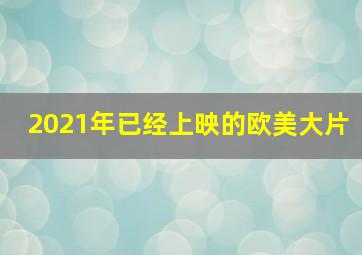 2021年已经上映的欧美大片